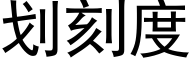 划刻度